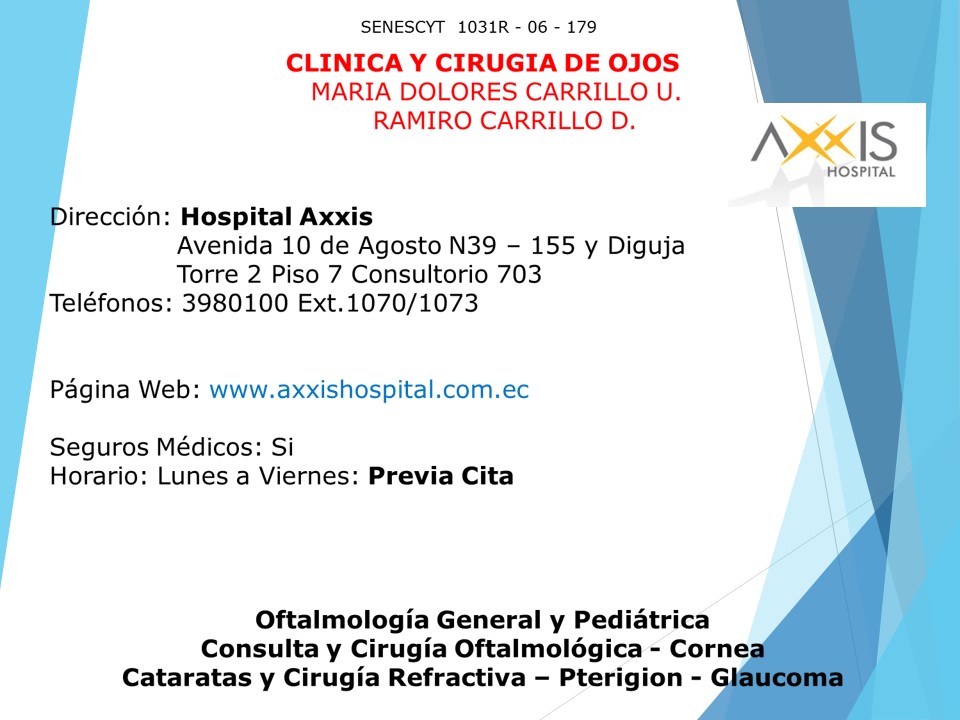 SENESCYT 1031R - 06 - 179

CLINICA Y CIRUGIA DE OJOS
MARIA DOLORES CARRILLO U.
RAMIRO CARRILLO D.

AXXIS
HOSPITAL

Dirección: Hospital Axxis
Avenida 10 de Agosto N39 – 155 y Diguja
Torre 2 Piso 7 Consultorio 703
Teléfonos: 3980100 Ext.1070/1073

Página Web: www.axxishospital.com.ec

Seguros Médicos: Si
Horario: Lunes a Viernes: Previa Cita

Oftalmología General y Pediátrica
Consulta y Cirugía Oftalmológica - Cornea
Cataratas y Cirugía Refractiva – Pterigion - Glaucoma